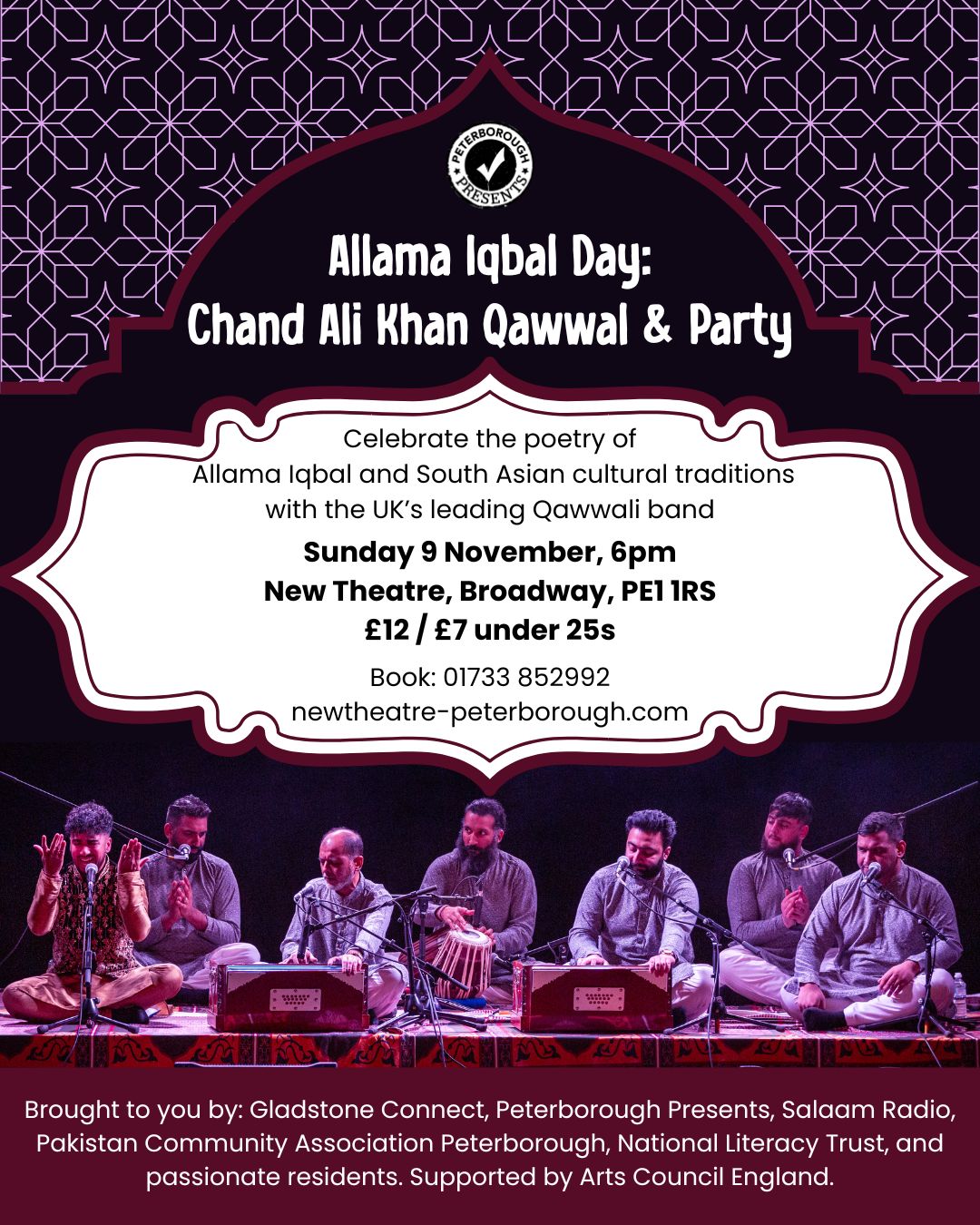 PETERBOROUGH
PRESENTS

Allama Iqbal Day:
Chand Ali Khan Qawwal & Party

Celebrate the poetry of Allama Iqbal and South Asian cultural traditions with the UK's leading Qawwali band

Sunday 9 November, 6pm
New Theatre, Broadway, PE1 1RS
£12 / £7 under 25s

Book: 01733 852992
newtheatre-peterborough.com

Brought to you by: Gladstone Connect, Peterborough Presents, Salaam Radio, Pakistan Community Association Peterborough, National Literacy Trust, and passionate residents. Supported by Arts Council England.